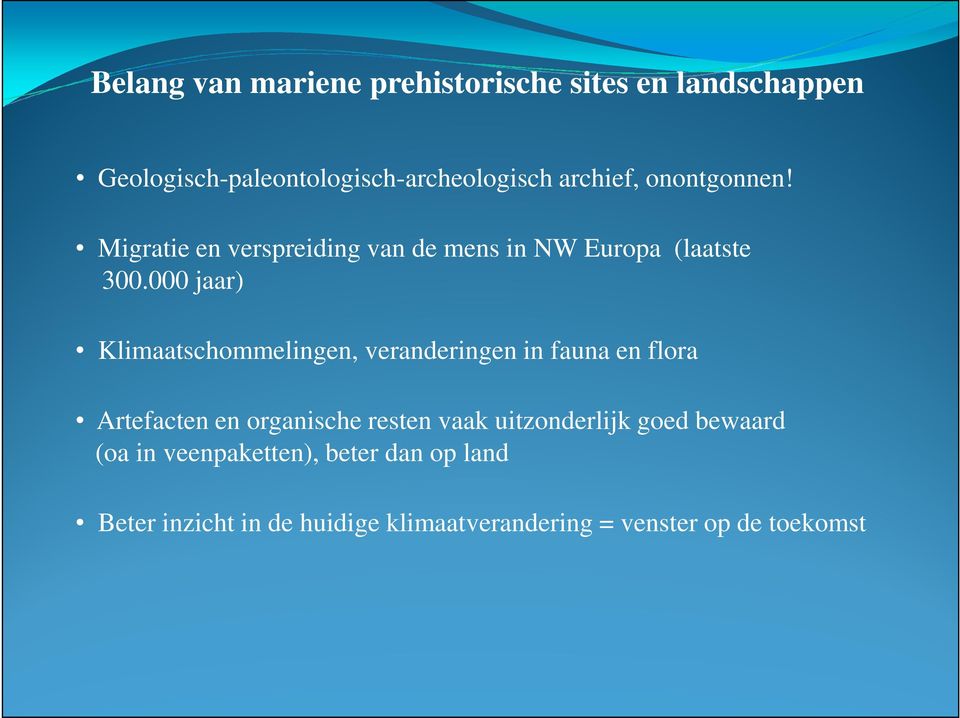 Belang van mariene prehistorische sites en landschappen

• Geologisch-paleontologisch-archeologisch archief, onontgonnen!

• Migratie en verspreiding van de mens in NW Europa (laatste 300.000 jaar)

• Klimaatschommelingen, veranderingen in fauna en flora

• Artefacten en organische resten vaak uitzonderlijk goed bewaard (oa in veenpaketten), beter dan op land

• Beter inzicht in de huidige klimaatverandering = venster op de toekomst